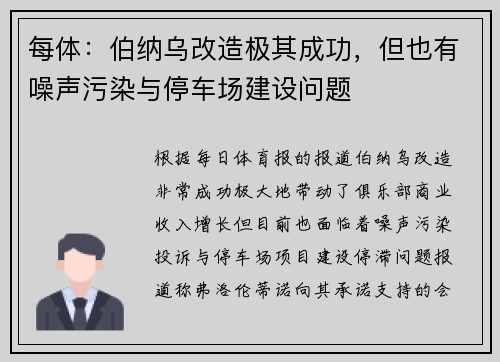 每体：伯纳乌改造极其成功，但也有噪声污染与停车场建设问题

根据每日体育报的报道伯纳乌改造非常成功极大地带动了俱乐部商业收入增长但目前也面临着噪声污染投诉与停车场项目建设停滞问题报道称弗洛伦蒂诺向其承诺支持的会